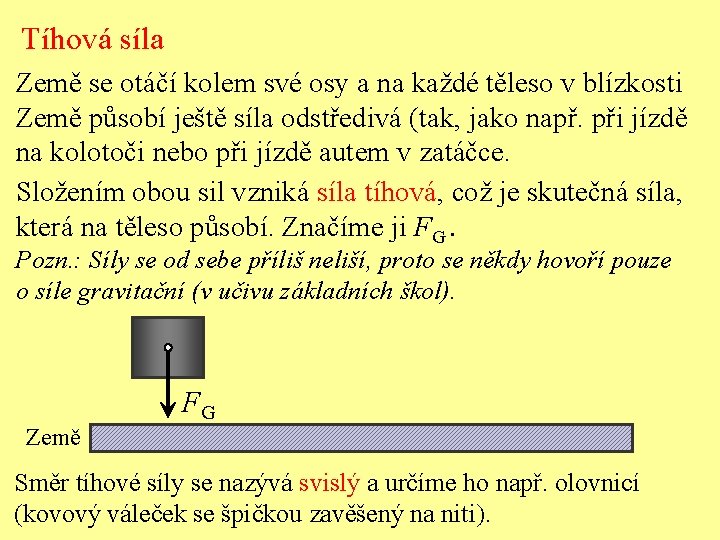 Tíhová síla

Země se otáčí kolem své osy a na každé těleso v blízkosti Země působí ještě síla odstředivá (tak, jako např. při jízdě na kolotoči nebo při jízdě autem v zatáčce.

Složením obou sil vzniká síla tíhová, což je skutečná síla, která na těleso působí. Značíme ji $F_G$.

Pozn.: Síly se od sebe příliš neliší, proto se někdy hovoří pouze o síle gravitační (v učivu základních škol).

$F_G$

Země

Směr tíhové síly se nazývá svislý a určíme ho např. olovnicí (kovový váleček se špičkou zavěšený na niti).